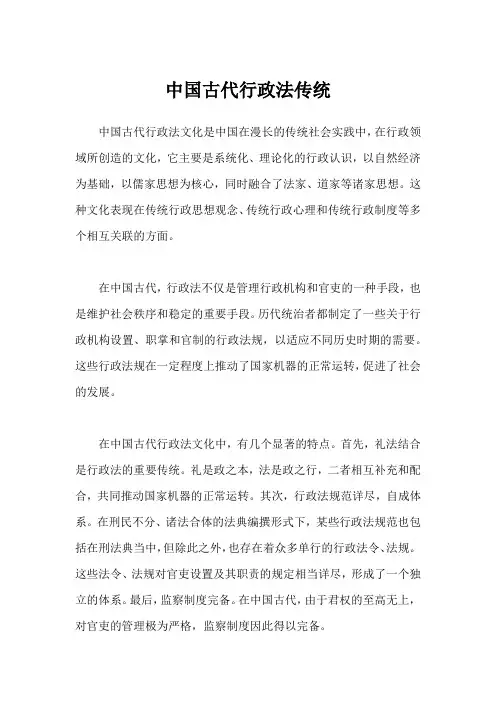 中国古代行政法传统

中国古代行政法文化是中国在漫长的传统社会实践中，在行政领域所创造的文化，它主要是系统化、理论化的行政认识，以自然经济为基础，以儒家思想为核心，同时融合了法家、道家等诸家思想。这种文化表现在传统行政思想观念、传统行政心理和传统行政制度等多个相互关联的方面。

在中国古代，行政法不仅是管理行政机构和官吏的一种手段，也是维护社会秩序和稳定的重要手段。历代统治者都制定了一些关于行政机构设置、职掌和官制的行政法规，以适应不同历史时期的需要。这些行政法规在一定程度上推动了国家机器的正常运转，促进了社会的发展。

在中国古代行政法文化中，有几个显著的特点。首先，礼法结合是行政法的重要传统。礼是政之本，法是政之行，二者相互补充和配合，共同推动国家机器的正常运转。其次，行政法规范详尽，自成体系。在刑民不分、诸法合体的法典编撰形式下，某些行政法规范也包括在刑法典当中，但除此之外，也存在着众多单行的行政法令、法规。这些法令、法规对官吏设置及其职责的规定相当详尽，形成了一个独立的体系。最后，监察制度完备。在中国古代，由于君权的至高无上，对官吏的管理极为严格，监察制度因此得以完备。